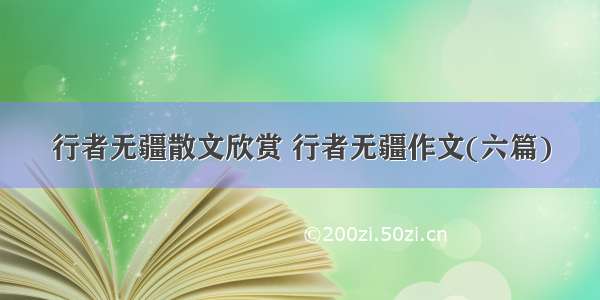 行者无疆散文欣赏 行者无疆作文(六篇)

©200zi.50zi.cn